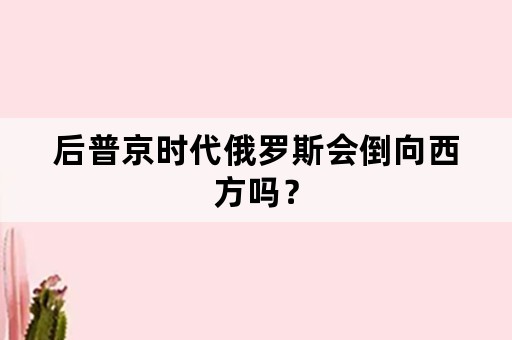 后普京时代俄罗斯会倒向西方吗？